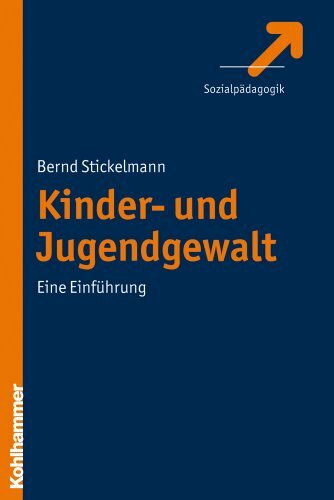 Sozialpädagogik

Bernd Stickelmann

Kinder- und Jugendgewalt

Eine Einführung

Kohlhammer